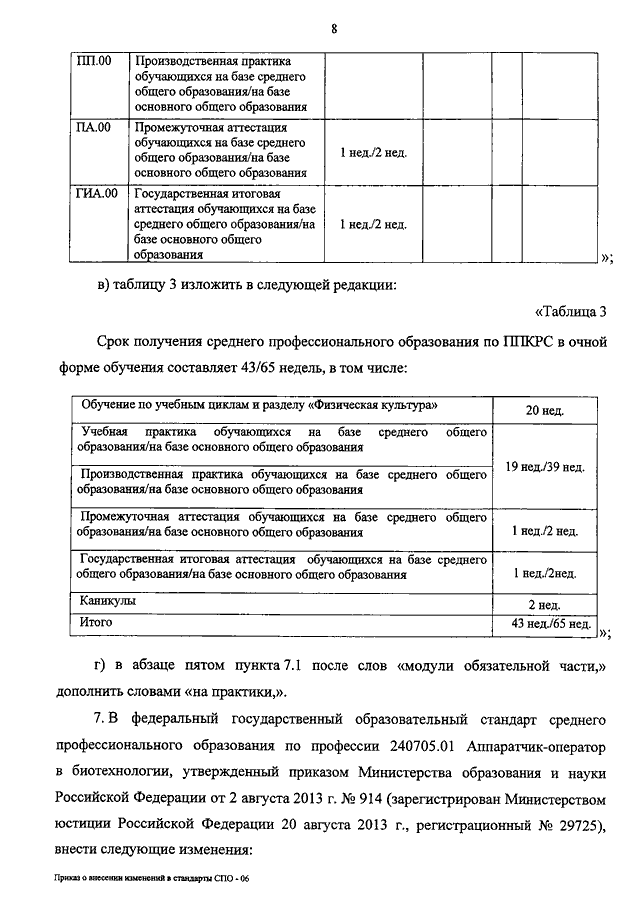 8

| ПП.00 | Производственная практика обучающихся на базе среднего общего образования/на базе основного общего образования | | | | |
|---|---|---|---|---|---|
| ПА.00 | Промежуточная аттестация обучающихся на базе среднего общего образования/на базе основного общего образования | 1 нед./2 нед. | | | |
| ГИА.00 | Государственная итоговая аттестация обучающихся на базе среднего общего образования/на базе основного общего образования | 1 нед./2 нед. | | | |

»;

в) таблицу 3 изложить в следующей редакции:

«Таблица 3

Срок получения среднего профессионального образования по ППКРС в очной форме обучения составляет 43/65 недель, в том числе:

| Обучение по учебным циклам и разделу «Физическая культура» | 20 нед. |
|---|---|
| Учебная практика обучающихся на базе среднего общего образования/на базе основного общего образования | 19 нед./39 нед. |
| Производственная практика обучающихся на базе среднего общего образования/на базе основного общего образования | |
| Промежуточная аттестация обучающихся на базе среднего общего образования/на базе основного общего образования | 1 нед./2 нед. |
| Государственная итоговая аттестация обучающихся на базе среднего общего образования/на базе основного общего образования | 1 нед./2нед. |
| Каникулы | 2 нед. |
| Итого | 43 нед./65 нед. |

»;

г) в абзаце пятом пункта 7.1 после слов «модули обязательной части,» дополнить словами «на практики,».

7. В федеральный государственный образовательный стандарт среднего профессионального образования по профессии 240705.01 Аппаратчик-оператор в биотехнологии, утвержденный приказом Министерства образования и науки Российской Федерации от 2 августа 2013 г. № 914 (зарегистрирован Министерством юстиции Российской Федерации 20 августа 2013 г., регистрационный № 29725), внести следующие изменения:

Приказ о внесении изменений в стандарты СПО - 06